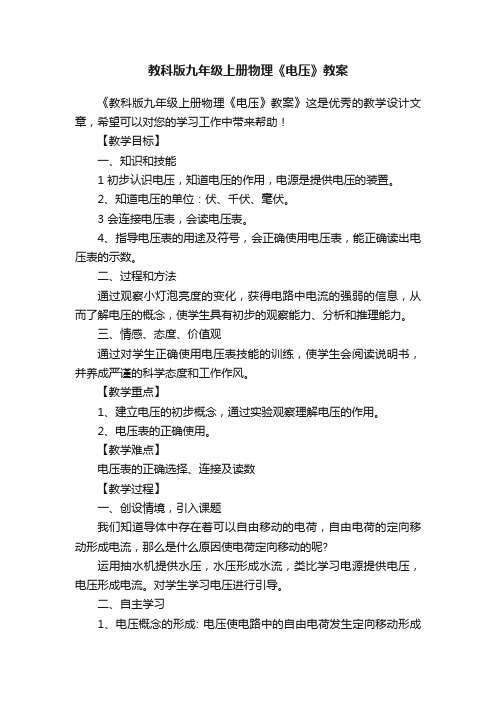 教科版九年级上册物理《电压》教案

《教科版九年级上册物理《电压》教案》这是优秀的教学设计文章，希望可以对您的学习工作中带来帮助！

【教学目标】

一、知识和技能

1 初步认识电压，知道电压的作用，电源是提供电压的装置。

2、知道电压的单位：伏、千伏、毫伏。

3 会连接电压表，会读电压表。

4、指导电压表的用途及符号，会正确使用电压表，能正确读出电压表的示数。

二、过程和方法

通过观察小灯泡亮度的变化，获得电路中电流的强弱的信息，从而了解电压的概念，使学生具有初步的观察能力、分析和推理能力。

三、情感、态度、价值观

通过对学生正确使用电压表技能的训练，使学生会阅读说明书，并养成严谨的科学态度和工作作风。

【教学重点】

1、建立电压的初步概念，通过实验观察理解电压的作用。

2、电压表的正确使用。

【教学难点】

电压表的正确选择、连接及读数

【教学过程】

一、创设情境，引入课题

我们知道导体中存在着可以自由移动的电荷，自由电荷的定向移动形成电流，那么是什么原因使电荷定向移动的呢?

运用抽水机提供水压，水压形成水流，类比学习电源提供电压，电压形成电流。对学生学习电压进行引导。

二、自主学习

1、电压概念的形成: 电压使电路中的自由电荷发生定向移动形成